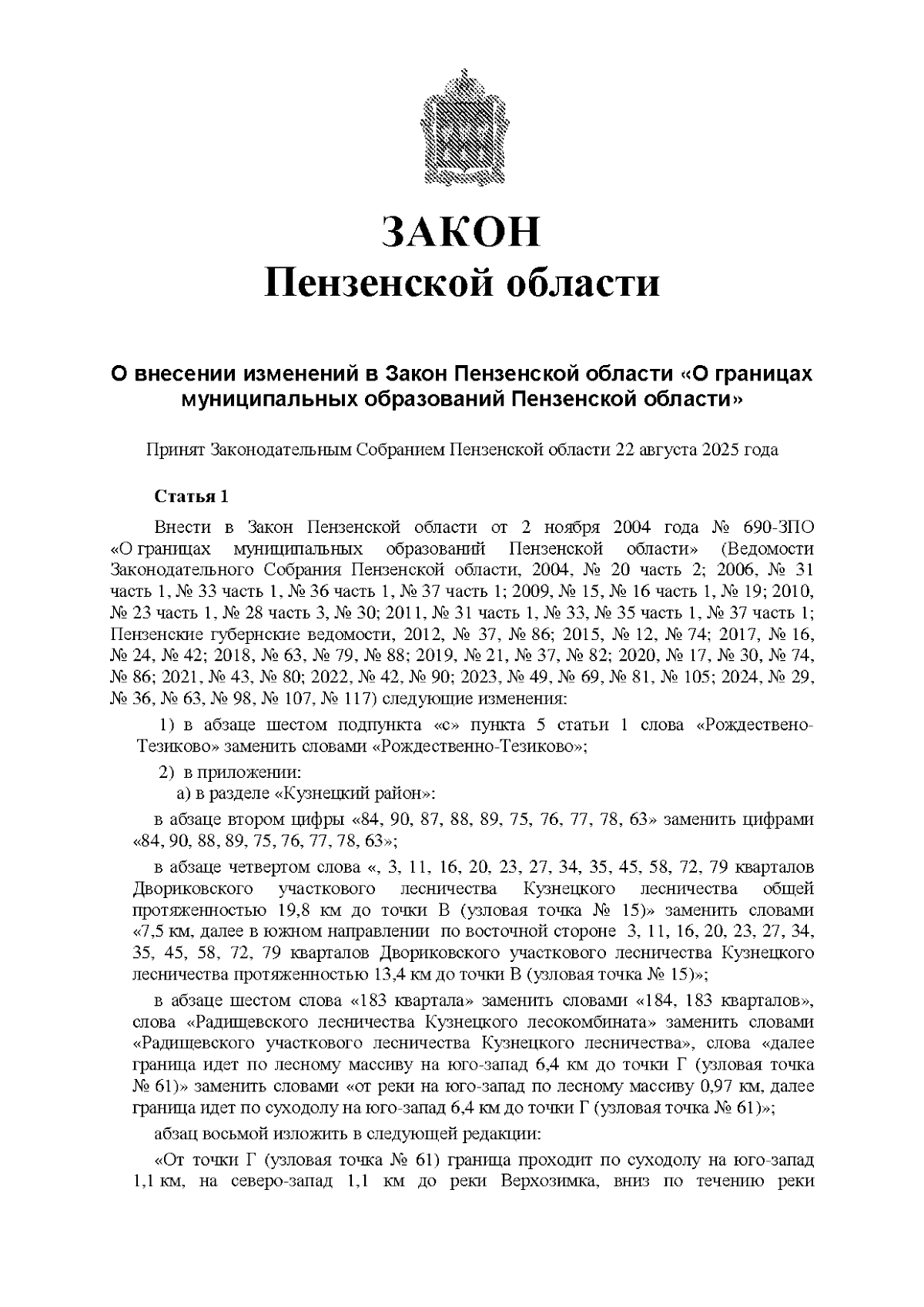 ЗАКОН
Пензенской области

О внесении изменений в Закон Пензенской области «О границах муниципальных образований Пензенской области»

Принят Законодательным Собранием Пензенской области 22 августа 2025 года

Статья 1

Внести в Закон Пензенской области от 2 ноября 2004 года № 690-ЗПО «О границах муниципальных образований Пензенской области» (Ведомости Законодательного Собрания Пензенской области, 2004, № 20 часть 2; 2006, № 31 часть 1, № 33 часть 1, № 36 часть 1, № 37 часть 1; 2009, № 15, № 16 часть 1, № 19; 2010, № 23 часть 1, № 28 часть 3, № 30; 2011, № 31 часть 1, № 33, № 35 часть 1, № 37 часть 1; Пензенские губернские ведомости, 2012, № 37, № 86; 2015, № 12, № 74; 2017, № 16, № 24, № 42; 2018, № 63, № 79, № 88; 2019, № 21, № 37, № 82; 2020, № 17, № 30, № 74, № 86; 2021, № 43, № 80; 2022, № 42, № 90; 2023, № 49, № 69, № 81, № 105; 2024, № 29, № 36, № 63, № 98, № 107, № 117) следующие изменения:

1) в абзаце шестом подпункта «с» пункта 5 статьи 1 слова «Рождествено-Тезиково» заменить словами «Рождественно-Тезиково»;

2) в приложении:

а) в разделе «Кузнецкий район»:

в абзаце втором цифры «84, 90, 87, 88, 89, 75, 76, 77, 78, 63» заменить цифрами «84, 90, 88, 89, 75, 76, 77, 78, 63»;

в абзаце четвертом слова «, 3, 11, 16, 20, 23, 27, 34, 35, 45, 58, 72, 79 кварталов Двориковского участкового лесничества Кузнецкого лесничества общей протяженностью 19,8 км до точки В (узловая точка № 15)» заменить словами «7,5 км, далее в южном направлении по восточной стороне 3, 11, 16, 20, 23, 27, 34, 35, 45, 58, 72, 79 кварталов Двориковского участкового лесничества Кузнецкого лесничества протяженностью 13,4 км до точки В (узловая точка № 15)»;

в абзаце шестом слова «183 квартала» заменить словами «184, 183 кварталов», слова «Радищевского лесничества Кузнецкого лесокомбината» заменить словами «Радищевского участкового лесничества Кузнецкого лесничества», слова «далее граница идет по лесному массиву на юго-запад 6,4 км до точки Г (узловая точка № 61)» заменить словами «от реки на юго-запад по лесному массиву 0,97 км, далее граница идет по суходолу на юго-запад 6,4 км до точки Г (узловая точка № 61)»;

абзац восьмой изложить в следующей редакции:

«От точки Г (узловая точка № 61) граница проходит по суходолу на юго-запад 1,1 км, на северо-запад 1,1 км до реки Верхозимка, вниз по течению реки